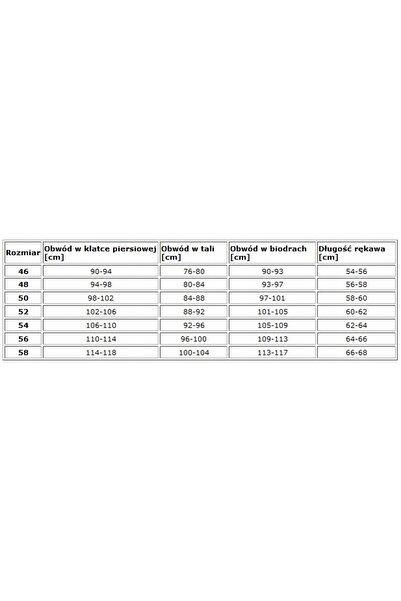 | Rozmiar | Obwód w klatce piersiowej [cm] | Obwód w tali [cm] | Obwód w biodrach [cm] | Długość rękawa [cm] |
|---|---|---|---|---|
| 46 | 90-94 | 76-80 | 90-93 | 54-56 |
| 48 | 94-98 | 80-84 | 93-97 | 56-58 |
| 50 | 98-102 | 84-88 | 97-101 | 58-60 |
| 52 | 102-106 | 88-92 | 101-105 | 60-62 |
| 54 | 106-110 | 92-96 | 105-109 | 62-64 |
| 56 | 110-114 | 96-100 | 109-113 | 64-66 |
| 58 | 114-118 | 100-104 | 113-117 | 66-68 |